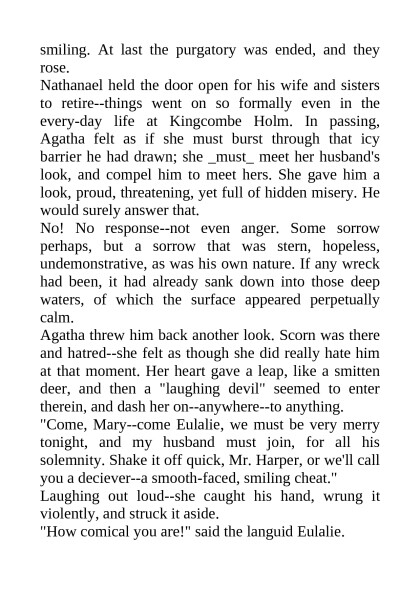 smiling. At last the purgatory was ended, and they rose.
Nathanael held the door open for his wife and sisters to retire--things went on so formally even in the every-day life at Kingcombe Holm. In passing, Agatha felt as if she must burst through that icy barrier he had drawn; she _must_ meet her husband's look, and compel him to meet hers. She gave him a look, proud, threatening, yet full of hidden misery. He would surely answer that.
No! No response--not even anger. Some sorrow perhaps, but a sorrow that was stern, hopeless, undemonstrative, as was his own nature. If any wreck had been, it had already sank down into those deep waters, of which the surface appeared perpetually calm.
Agatha threw him back another look. Scorn was there and hatred--she felt as though she did really hate him at that moment. Her heart gave a leap, like a smitten deer, and then a "laughing devil" seemed to enter therein, and dash her on--anywhere--to anything.
"Come, Mary--come Eulalie, we must be very merry tonight, and my husband must join, for all his solemnity. Shake it off quick, Mr. Harper, or we'll call you a deciever--a smooth-faced, smiling cheat."
Laughing out loud--she caught his hand, wrung it violently, and struck it aside.
"How comical you are!" said the languid Eulalie.